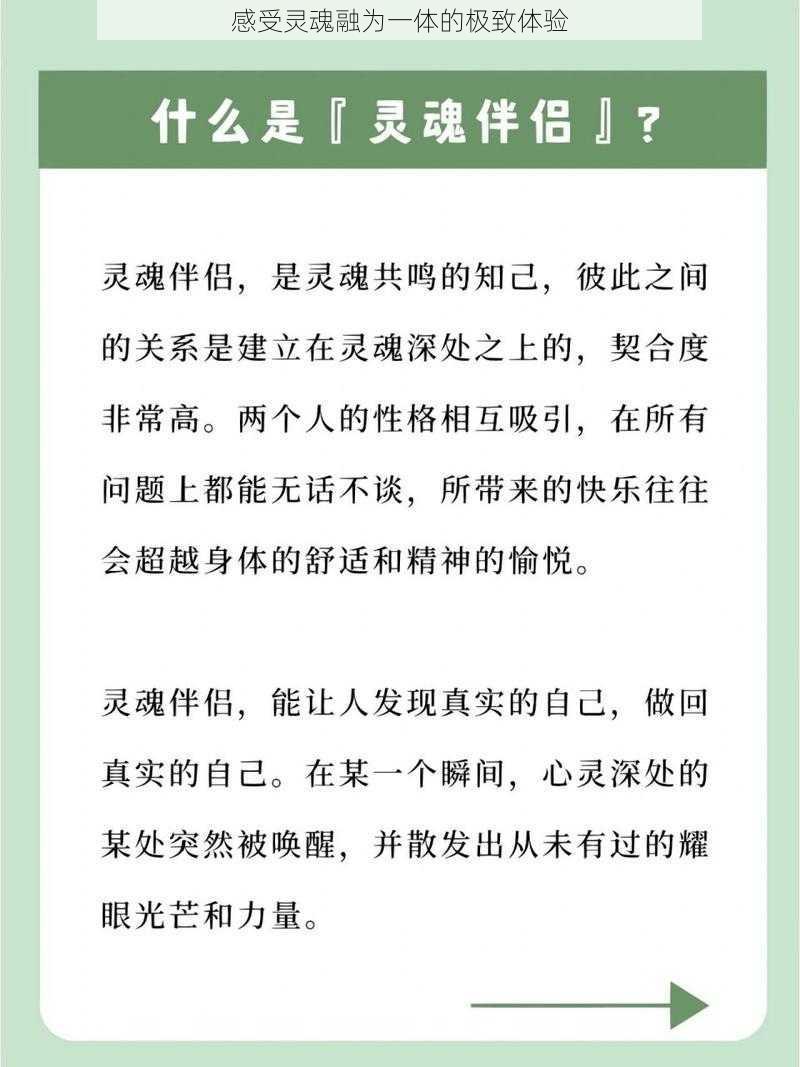 感受灵魂融为一体的极致体验

什么是『灵魂伴侣』？

灵魂伴侣，是灵魂共鸣的知己，彼此之间的关系是建立在灵魂深处之上的，契合度非常高。两个人的性格相互吸引，在所有问题上都能无话不谈，所带来的快乐往往会超越身体的舒适和精神的愉悦。

灵魂伴侣，能让人发现真实的自己，做回真实的自己。在某一个瞬间，心灵深处的某处突然被唤醒，并散发出从未有过的耀眼光芒和力量。